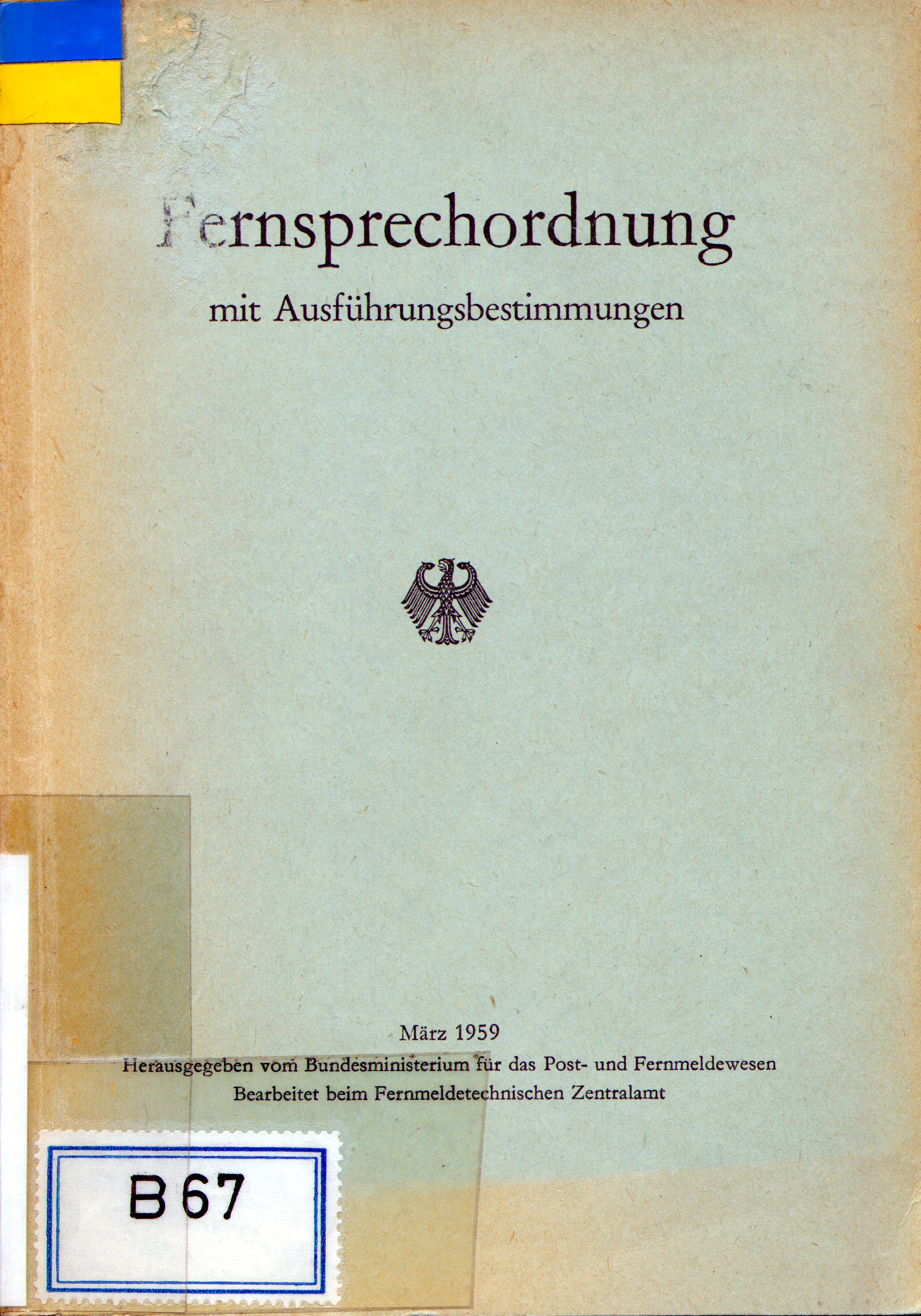 Fernsprechordnung

mit Ausführungsbestimmungen

März 1959
Herausgegeben vom Bundesministerium für das Post- und Fernmeldewesen
Bearbeitet beim Fernmeldetechnischen Zentralamt

B 67